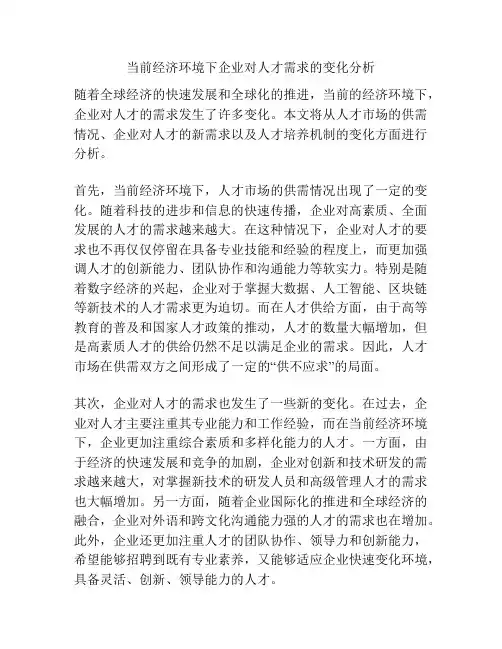 当前经济环境下企业对人才需求的变化分析

随着全球经济的快速发展和全球化的推进，当前的经济环境下，企业对人才的需求发生了许多变化。本文将从人才市场的供需情况、企业对人才的新需求以及人才培养机制的变化方面进行分析。

首先，当前经济环境下，人才市场的供需情况出现了一定的变化。随着科技的进步和信息的快速传播，企业对高素质、全面发展的人才的需求越来越大。在这种情况下，企业对人才的要求也不再仅仅停留在具备专业技能和经验的程度上，而更加强调人才的创新能力、团队协作和沟通能力等软实力。特别是随着数字经济的兴起，企业对于掌握大数据、人工智能、区块链等新技术的人才需求更为迫切。而在人才供给方面，由于高等教育的普及和国家人才政策的推动，人才的数量大幅增加，但是高素质人才的供给仍然不足以满足企业的需求。因此，人才市场在供需双方之间形成了一定的“供不应求”的局面。

其次，企业对人才的需求也发生了一些新的变化。在过去，企业对人才主要注重其专业能力和工作经验，而在当前经济环境下，企业更加注重综合素质和多样化能力的人才。一方面，由于经济的快速发展和竞争的加剧，企业对创新和技术研发的需求越来越大，对掌握新技术的研发人员和高级管理人才的需求也大幅增加。另一方面，随着企业国际化的推进和全球经济的融合，企业对外语和跨文化沟通能力强的人才的需求也在增加。此外，企业还更加注重人才的团队协作、领导力和创新能力，希望能够招聘到既有专业素养，又能够适应企业快速变化环境，具备灵活、创新、领导能力的人才。